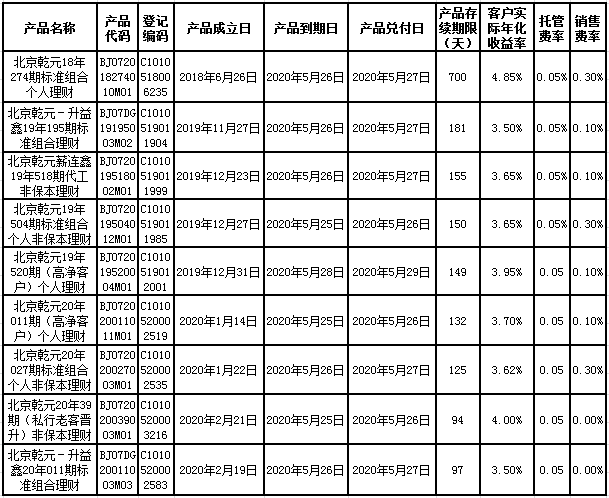 | 产品名称 | 产品代码 | 登记编码 | 产品成立日 | 产品到期日 | 产品兑付日 | 产品存续期限（天） | 客户实际年化收益率 | 托管费率 | 销售费率 |
|---|---|---|---|---|---|---|---|---|---|
| 北京乾元18年274期标准组合个人理财 | BJ072018274010M01 | C1010518006235 | 2018年6月26日 | 2020年5月26日 | 2020年5月27日 | 700 | 4.85% | 0.05% | 0.30% |
| 北京乾元－升益鑫19年195期标准组合理财 | BJ07DG19195003M02 | C1010519011904 | 2019年11月27日 | 2020年5月26日 | 2020年5月27日 | 181 | 3.50% | 0.05% | 0.10% |
| 北京乾元薪连鑫19年518期代工非保本理财 | BJ072019518002M01 | C1010519011999 | 2019年12月23日 | 2020年5月26日 | 2020年5月27日 | 155 | 3.65% | 0.05% | 0.10% |
| 北京乾元19年504期标准组合个人非保本理财 | BJ072019504012M01 | C1010519011985 | 2019年12月27日 | 2020年5月25日 | 2020年5月26日 | 150 | 3.65% | 0.05% | 0.30% |
| 北京乾元19年520期（高净客户）个人理财 | BJ072019520004M01 | C1010519012001 | 2019年12月31日 | 2020年5月28日 | 2020年5月29日 | 149 | 3.95% | 0.05 | 0.10% |
| 北京乾元20年011期（高净客户）个人理财 | BJ072020011011M01 | C1010520002519 | 2020年1月14日 | 2020年5月25日 | 2020年5月26日 | 132 | 3.70% | 0.05 | 0.10% |
| 北京乾元20年027期标准组合个人非保本理财 | BJ072020027003M01 | C1010520002535 | 2020年1月22日 | 2020年5月26日 | 2020年5月27日 | 125 | 3.62% | 0.05 | 0.30% |
| 北京乾元20年39期（私行老客晋升）非保本理财 | BJ072020039003M01 | C1010520003216 | 2020年2月21日 | 2020年5月25日 | 2020年5月26日 | 94 | 4.00% | 0.05 | 0.00% |
| 北京乾元－升益鑫20年011期标准组合理财 | BJ07DG20011003M03 | C1010520002583 | 2020年2月19日 | 2020年5月26日 | 2020年5月27日 | 97 | 3.50% | 0.05 | 0.00% |